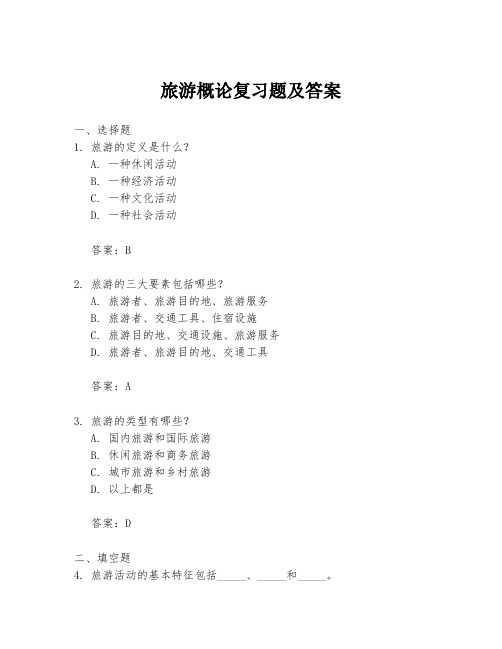 旅游概论复习题及答案

一、选择题
1. 旅游的定义是什么？
A. 一种休闲活动
B. 一种经济活动
C. 一种文化活动
D. 一种社会活动

答案：B

2. 旅游的三大要素包括哪些？
A. 旅游者、旅游目的地、旅游服务
B. 旅游者、交通工具、住宿设施
C. 旅游目的地、交通设施、旅游服务
D. 旅游者、旅游目的地、交通工具

答案：A

3. 旅游的类型有哪些？
A. 国内旅游和国际旅游
B. 休闲旅游和商务旅游
C. 城市旅游和乡村旅游
D. 以上都是

答案：D

二、填空题
4. 旅游活动的基本特征包括_____、_____和_____。